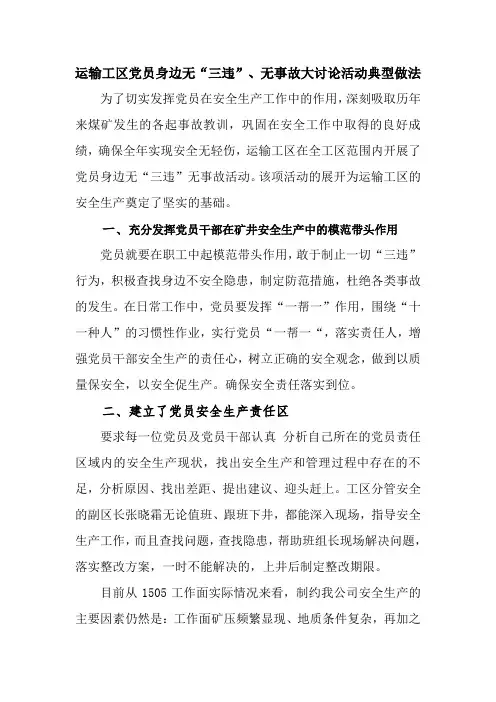 运输工区党员身边无“三违”、无事故大讨论活动典型做法

为了切实发挥党员在安全生产工作中的作用，深刻吸取历年来煤矿发生的各起事故教训，巩固在安全工作中取得的良好成绩，确保全年实现安全无轻伤，运输工区在全工区范围内开展了党员身边无“三违”无事故活动。该项活动的展开为运输工区的安全生产奠定了坚实的基础。

一、充分发挥党员干部在矿井安全生产中的模范带头作用

党员就要在职工中起模范带头作用，敢于制止一切“三违”行为，积极查找身边不安全隐患，制定防范措施，杜绝各类事故的发生。在日常工作中，党员要发挥“一帮一”作用，围绕“十一种人”的习惯性作业，实行党员“一帮一“，落实责任人，增强党员干部安全生产的责任心，树立正确的安全观念，做到以质量保安全，以安全促生产。确保安全责任落实到位。

二、建立了党员安全生产责任区

要求每一位党员及党员干部认真 分析自己所在的党员责任区域内的安全生产现状，找出安全生产和管理过程中存在的不足，分析原因、找出差距、提出建议、迎头赶上。工区分管安全的副区长张晓霜无论值班、跟班下井，都能深入现场，指导安全生产工作，而且查找问题，查找隐患，帮助班组长现场解决问题，落实整改方案，一时不能解决的，上井后制定整改期限。

目前从 1505 工作面实际情况来看，制约我公司安全生产的主要因素仍然是：工作面矿压频繁显现、地质条件复杂，再加之